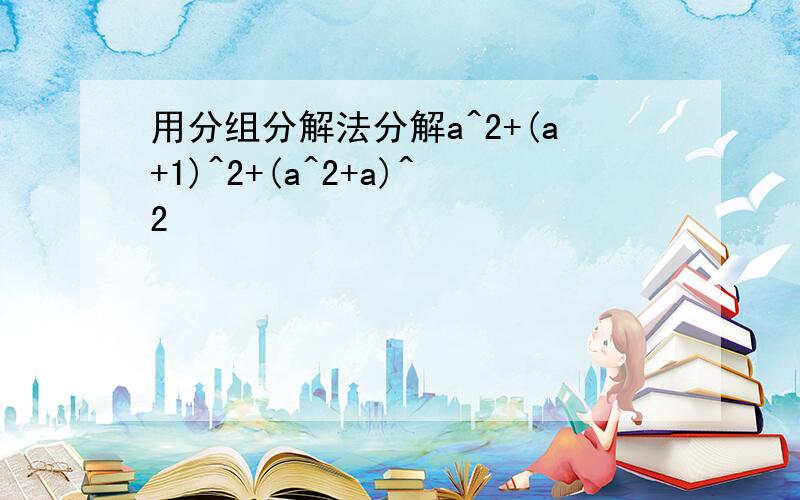 用分组分解法分解a^2+(a+1)^2+(a^2+a)^2